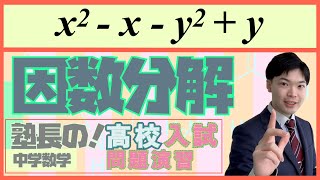 $x^2 - x - y^2 + y$

因数分解

塾長の！高校入試
中学数学 問題演習